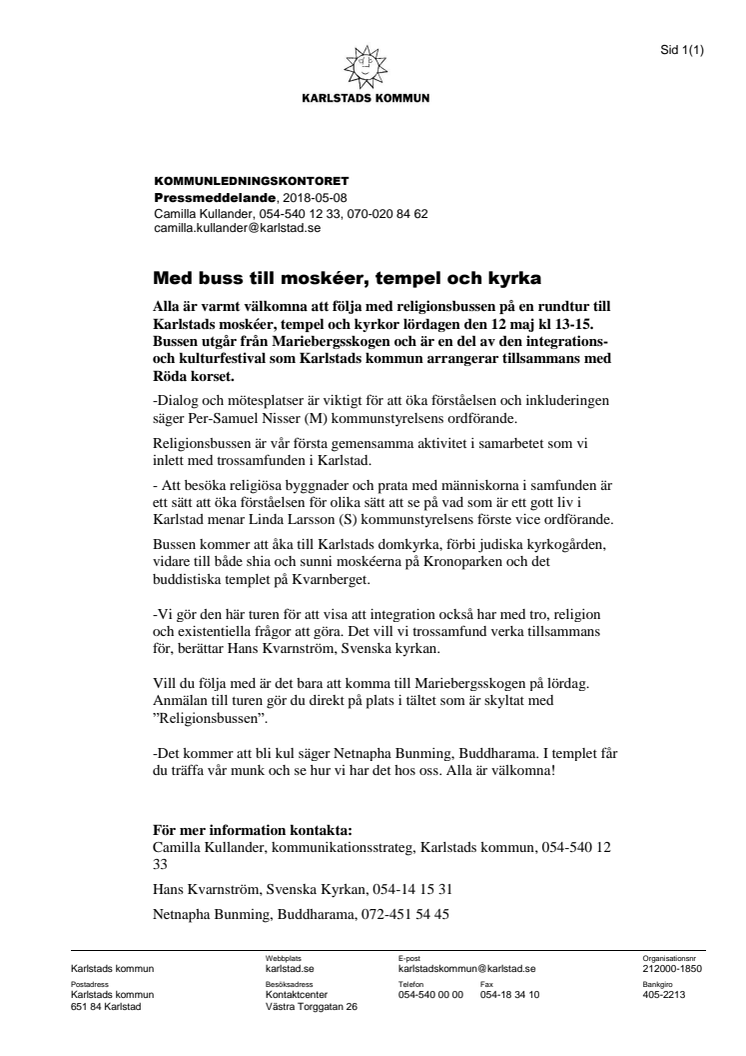 Sid 1(1)

KARLSTADS KOMMUN

KOMMUNLEDNINGSKONTORET
Pressmeddelande, 2018-05-08
Camilla Kullander, 054-540 12 33, 070-020 84 62
camilla.kullander@karlstad.se

Med buss till moskéer, tempel och kyrka

Alla är varmt välkomna att följa med religionsbussen på en rundtur till Karlstads moskéer, tempel och kyrkor lördagen den 12 maj kl 13-15. Bussen utgår från Mariebergsskogen och är en del av den integrations- och kulturfestival som Karlstads kommun arrangerar tillsammans med Röda korset.

-Dialog och mötesplatser är viktigt för att öka förståelsen och inkluderingen säger Per-Samuel Nisser (M) kommunstyrelsens ordförande.

Religionsbussen är vår första gemensamma aktivitet i samarbetet som vi inlett med trossamfunden i Karlstad.

- Att besöka religiösa byggnader och prata med människorna i samfunden är ett sätt att öka förståelsen för olika sätt att se på vad som är ett gott liv i Karlstad menar Linda Larsson (S) kommunstyrelsens förste vice ordförande.

Bussen kommer att åka till Karlstads domkyrka, förbi judiska kyrkogården, vidare till både shia och sunni moskéerna på Kronoparken och det buddistiska templet på Kvarnberget.

-Vi gör den här turen för att visa att integration också har med tro, religion och existentiella frågor att göra. Det vill vi trossamfund verka tillsammans för, berättar Hans Kvarnström, Svenska kyrkan.

Vill du följa med är det bara att komma till Mariebergsskogen på lördag. Anmälan till turen gör du direkt på plats i tältet som är skyltat med ”Religionsbussen”.

-Det kommer att bli kul säger Netnapha Bunming, Buddharama. I templet får du träffa vår munk och se hur vi har det hos oss. Alla är välkomna!

För mer information kontakta:
Camilla Kullander, kommunikationsstrateg, Karlstads kommun, 054-540 12 33

Hans Kvarnström, Svenska Kyrkan, 054-14 15 31

Netnapha Bunming, Buddharama, 072-451 54 45

Karlstads kommun
Webbplats
karlstad.se
E-post
karlstadskommun@karlstad.se
Organisationsnr
212000-1850
Postadress
Karlstads kommun
651 84 Karlstad
Besöksadress
Kontaktcenter
Västra Torggatan 26
Telefon
054-540 00 00
Fax
054-18 34 10
Bankgiro
405-2213